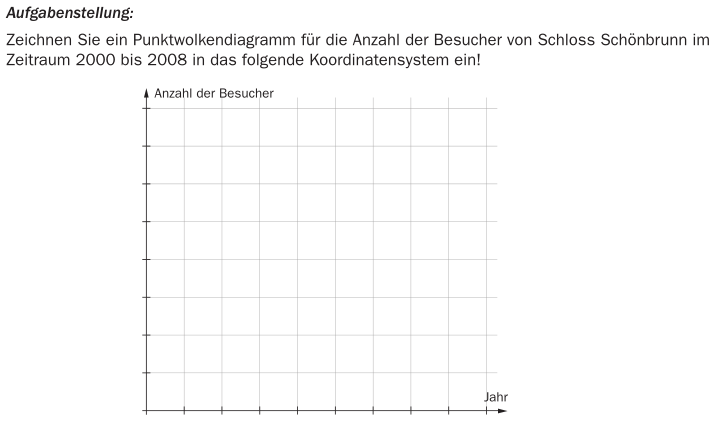 Aufgabenstellung:

Zeichnen Sie ein Punktwolkendiagramm für die Anzahl der Besucher von Schloss Schönbrunn im Zeitraum 2000 bis 2008 in das folgende Koordinatensystem ein!

Anzahl der Besucher

Jahr